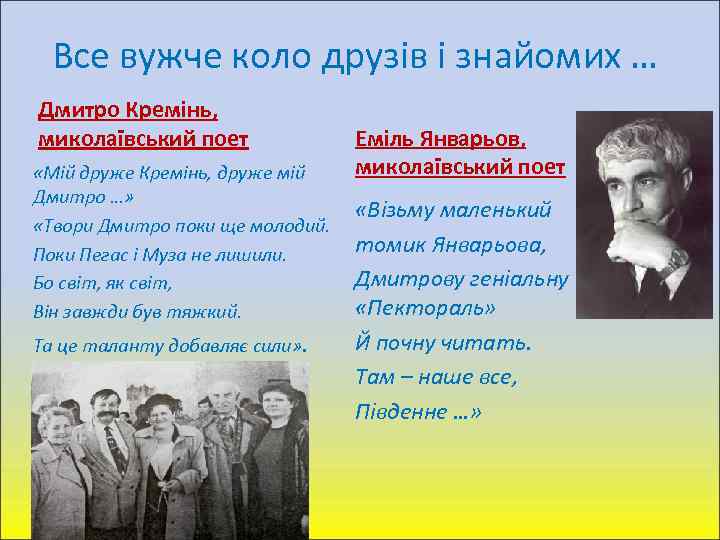 Все вужче коло друзів і знайомих …

Дмитро Кремінь, миколаївський поет

«Мій друже Кремінь, друже мій Дмитро …»

«Твори Дмитро поки ще молодий.

Поки Пегас і Муза не лишили.

Бо світ, як світ,

Він завжди був тяжкий.

Та це таланту добавляє сили».

Еміль Январьов, миколаївський поет

«Візьму маленький

томик Январьова,

Дмитрову геніальну

«Пектораль»

Й почну читать.

Там – наше все,

Південне …»